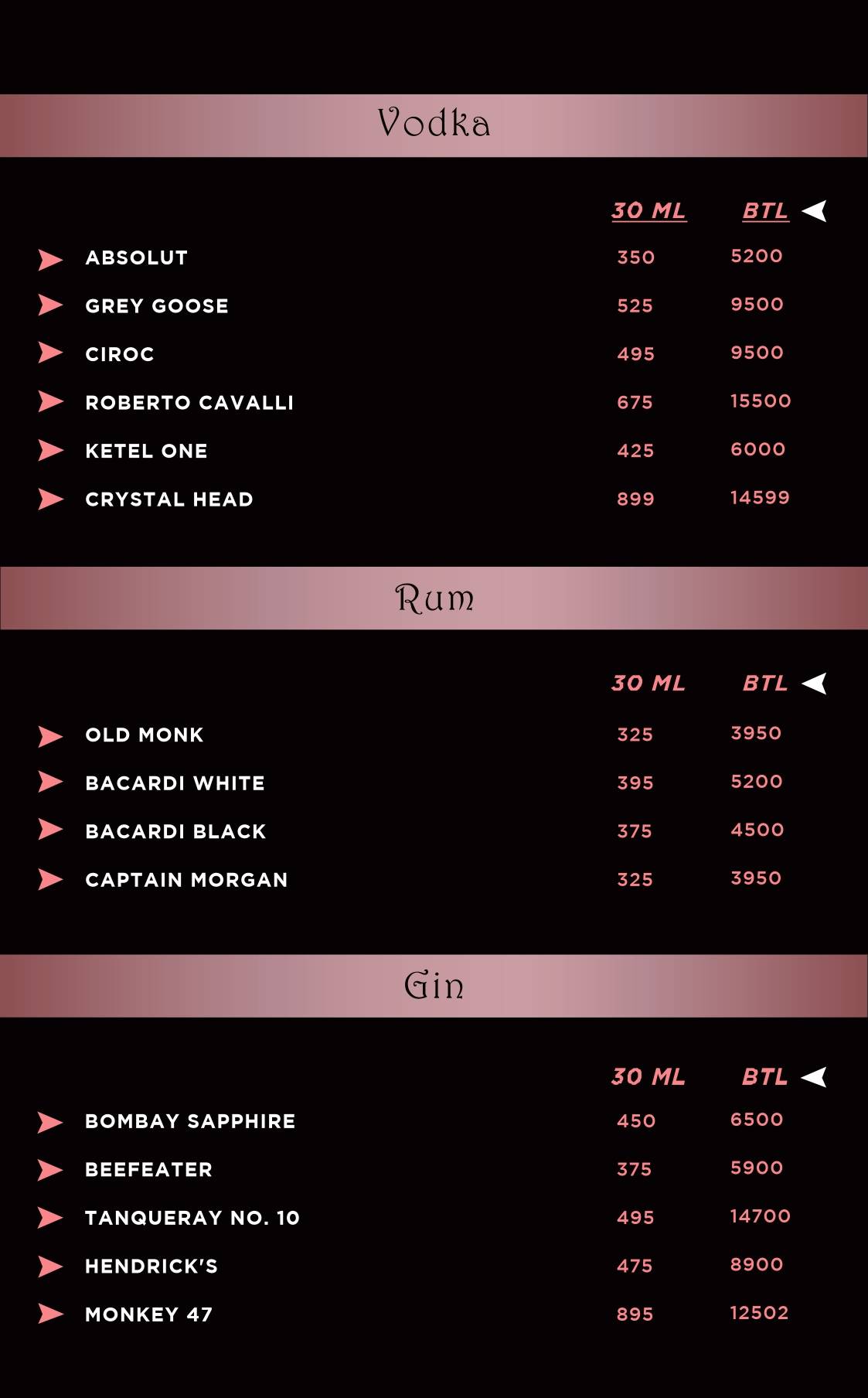 Vodka

| | 30 ML | BTL |
|---|---|---|
| ABSOLUT | 350 | 5200 |
| GREY GOOSE | 525 | 9500 |
| CIROC | 495 | 9500 |
| ROBERTO CAVALLI | 675 | 15500 |
| KETEL ONE | 425 | 6000 |
| CRYSTAL HEAD | 899 | 14599 |

Rum

| | 30 ML | BTL |
|---|---|---|
| OLD MONK | 325 | 3950 |
| BACARDI WHITE | 395 | 5200 |
| BACARDI BLACK | 375 | 4500 |
| CAPTAIN MORGAN | 325 | 3950 |

Gin

| | 30 ML | BTL |
|---|---|---|
| BOMBAY SAPPHIRE | 450 | 6500 |
| BEEFEATER | 375 | 5900 |
| TANQUERAY NO. 10 | 495 | 14700 |
| HENDRICK'S | 475 | 8900 |
| MONKEY 47 | 895 | 12502 |